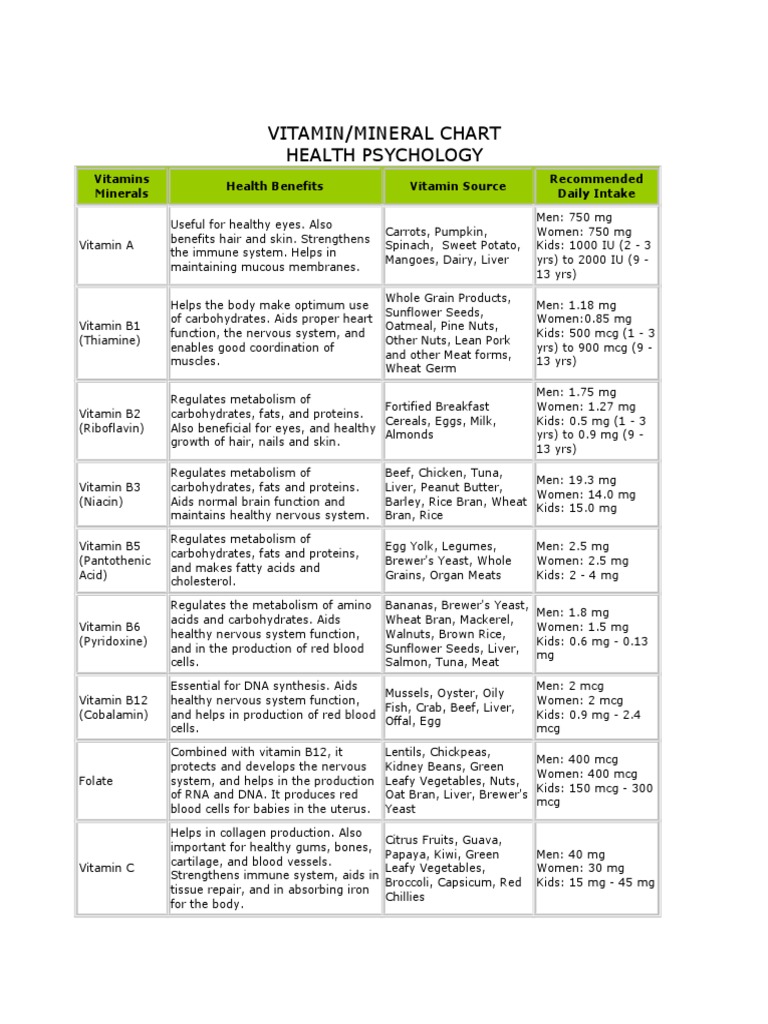 VITAMIN/MINERAL CHART
HEALTH PSYCHOLOGY

| Vitamins Minerals | Health Benefits | Vitamin Source | Recommended Daily Intake |
|---|---|---|---|
| Vitamin A | Useful for healthy eyes. Also benefits hair and skin. Strengthens the immune system. Helps in maintaining mucous membranes. | Carrots, Pumpkin, Spinach, Sweet Potato, Mangoes, Dairy, Liver | Men: 750 mg Women: 750 mg Kids: 1000 IU (2 - 3 yrs) to 2000 IU (9 - 13 yrs) |
| Vitamin B1 (Thiamine) | Helps the body make optimum use of carbohydrates. Aids proper heart function, the nervous system, and enables good coordination of muscles. | Whole Grain Products, Sunflower Seeds, Oatmeal, Pine Nuts, Other Nuts, Lean Pork and other Meat forms, Wheat Germ | Men: 1.18 mg Women:0.85 mg Kids: 500 mcg (1 - 3 yrs) to 900 mcg (9 - 13 yrs) |
| Vitamin B2 (Riboflavin) | Regulates metabolism of carbohydrates, fats, and proteins. Also beneficial for eyes, and healthy growth of hair, nails and skin. | Fortified Breakfast Cereals, Eggs, Milk, Almonds | Men: 1.75 mg Women: 1.27 mg Kids: 0.5 mg (1 - 3 yrs) to 0.9 mg (9 - 13 yrs) |
| Vitamin B3 (Niacin) | Regulates metabolism of carbohydrates, fats and proteins. Aids normal brain function and maintains healthy nervous system. | Beef, Chicken, Tuna, Liver, Peanut Butter, Barley, Rice Bran, Wheat Bran, Rice | Men: 19.3 mg Women: 14.0 mg Kids: 15.0 mg |
| Vitamin B5 (Pantothenic Acid) | Regulates metabolism of carbohydrates, fats and proteins, and makes fatty acids and cholesterol. | Egg Yolk, Legumes, Brewer's Yeast, Whole Grains, Organ Meats | Men: 2.5 mg Women: 2.5 mg Kids: 2 - 4 mg |
| Vitamin B6 (Pyridoxine) | Regulates the metabolism of amino acids and carbohydrates. Aids healthy nervous system function, and in the production of red blood cells. | Bananas, Brewer's Yeast, Wheat Bran, Mackerel, Walnuts, Brown Rice, Sunflower Seeds, Liver, Salmon, Tuna, Meat | Men: 1.8 mg Women: 1.5 mg Kids: 0.6 mg - 0.13 mg |
| Vitamin B12 (Cobalamin) | Essential for DNA synthesis. Aids healthy nervous system function, and helps in production of red blood cells. | Mussels, Oyster, Oily Fish, Crab, Beef, Liver, Offal, Egg | Men: 2 mcg Women: 2 mcg Kids: 0.9 mg - 2.4 mcg |
| Folate | Combined with vitamin B12, it protects and develops the nervous system, and helps in the production of RNA and DNA. It produces red blood cells for babies in the uterus. | Lentils, Chickpeas, Kidney Beans, Green Leafy Vegetables, Nuts, Oat Bran, Liver, Brewer's Yeast | Men: 400 mcg Women: 400 mcg Kids: 150 mcg - 300 mcg |
| Vitamin C | Helps in collagen production. Also important for healthy gums, bones, cartilage, and blood vessels. Strengthens immune system, aids in tissue repair, and in absorbing iron for the body. | Citrus Fruits, Guava, Papaya, Kiwi, Green Leafy Vegetables, Broccoli, Capsicum, Red Chillies | Men: 40 mg Women: 30 mg Kids: 15 mg - 45 mg |